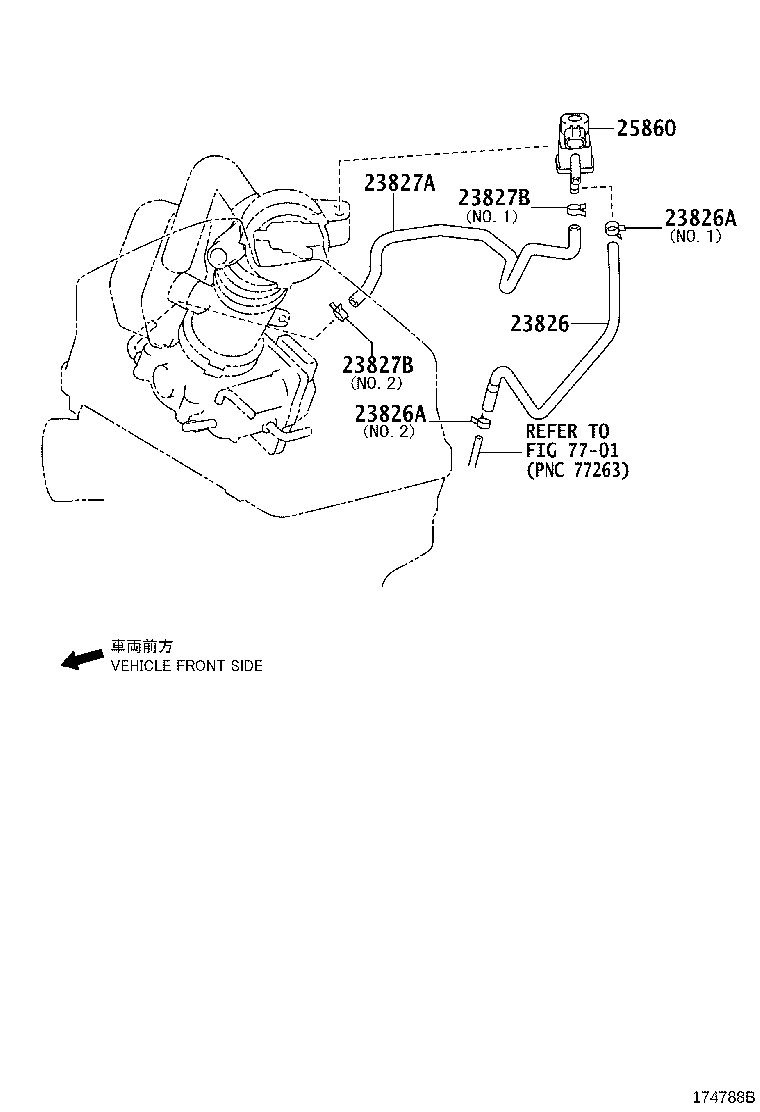 25860

23827A

23827B
(NO. 1)

23826A
(NO. 1)

23826

23827B
(NO. 2)

23826A
(NO. 2)

REFER TO
FIG 77-01
(PNC 77263)

車両前方
VEHICLE FRONT SIDE

174788B